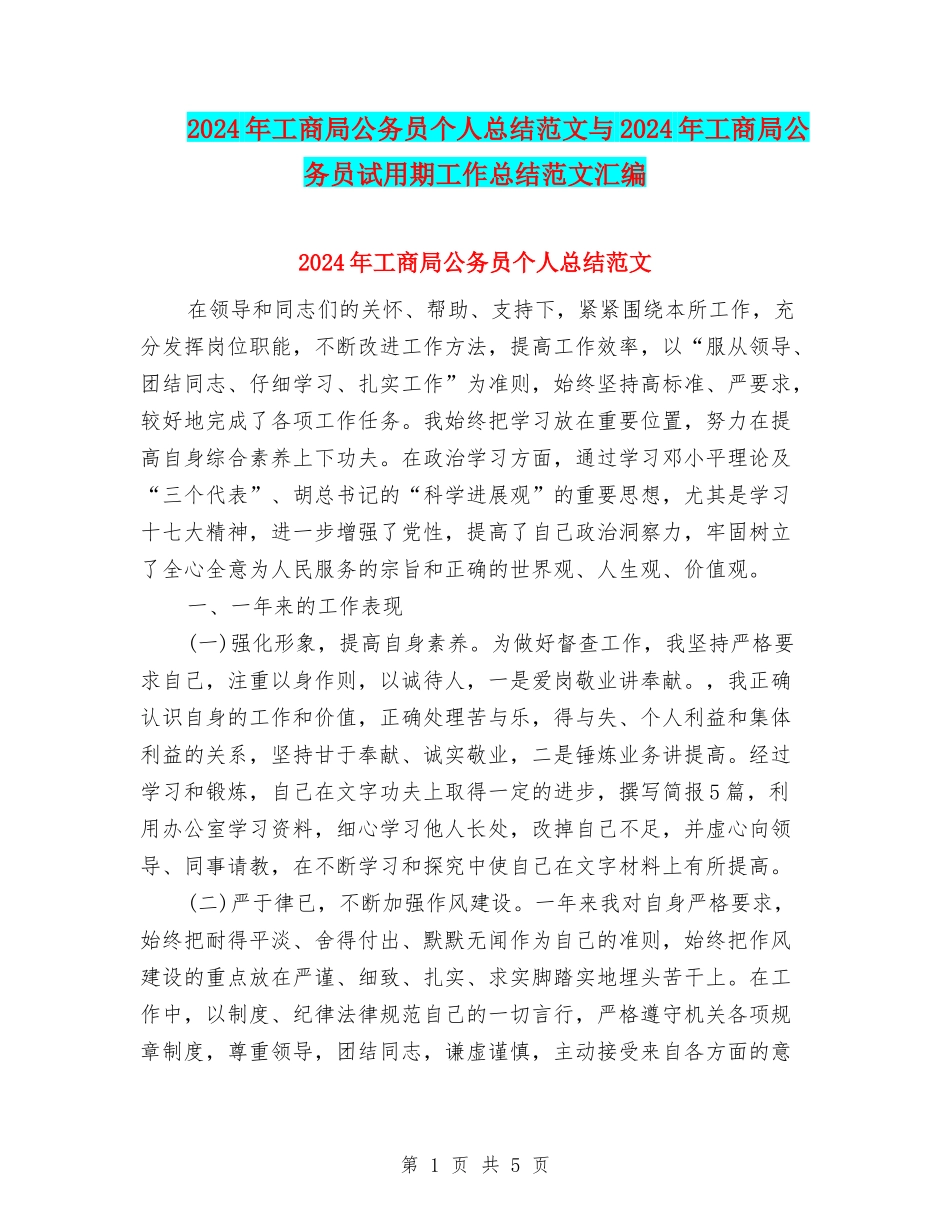 2024年工商局公务员个人总结范文与2024年工商局公务员试用期工作总结范文汇编

2024年工商局公务员个人总结范文

在领导和同志们的关怀、帮助、支持下，紧紧围绕本所工作，充分发挥岗位职能，不断改进工作方法，提高工作效率，以“服从领导、团结同志、仔细学习、扎实工作”为准则，始终坚持高标准、严要求，较好地完成了各项工作任务。我始终把学习放在重要位置，努力在提高自身综合素养上下功夫。在政治学习方面，通过学习邓小平理论及“三个代表”、胡总书记的“科学进展观”的重要思想，尤其是学习十七大精神，进一步增强了党性，提高了自己政治洞察力，牢固树立了全心全意为人民服务的宗旨和正确的世界观、人生观、价值观。

一、一年来的工作表现

(一)强化形象，提高自身素养。为做好督查工作，我坚持严格要求自己，注重以身作则，以诚待人，一是爱岗敬业讲奉献。，我正确认识自身的工作和价值，正确处理苦与乐，得与失、个人利益和集体利益的关系，坚持甘于奉献、诚实敬业，二是锤炼业务讲提高。经过学习和锻炼，自己在文字功夫上取得一定的进步，撰写简报5篇，利用办公室学习资料，细心学习他人长处，改掉自己不足，并虚心向领导、同事请教，在不断学习和探究中使自己在文字材料上有所提高。

(二)严于律已，不断加强作风建设。一年来我对自身严格要求，始终把耐得平淡、舍得付出、默默无闻作为自己的准则，始终把作风建设的重点放在严谨、细致、扎实、求实脚踏实地埋头苦干上。在工作中，以制度、纪律法律规范自己的一切言行，严格遵守机关各项规章制度，尊重领导，团结同志，谦虚谨慎，主动接受来自各方面的意

第 1 页 共 5 页